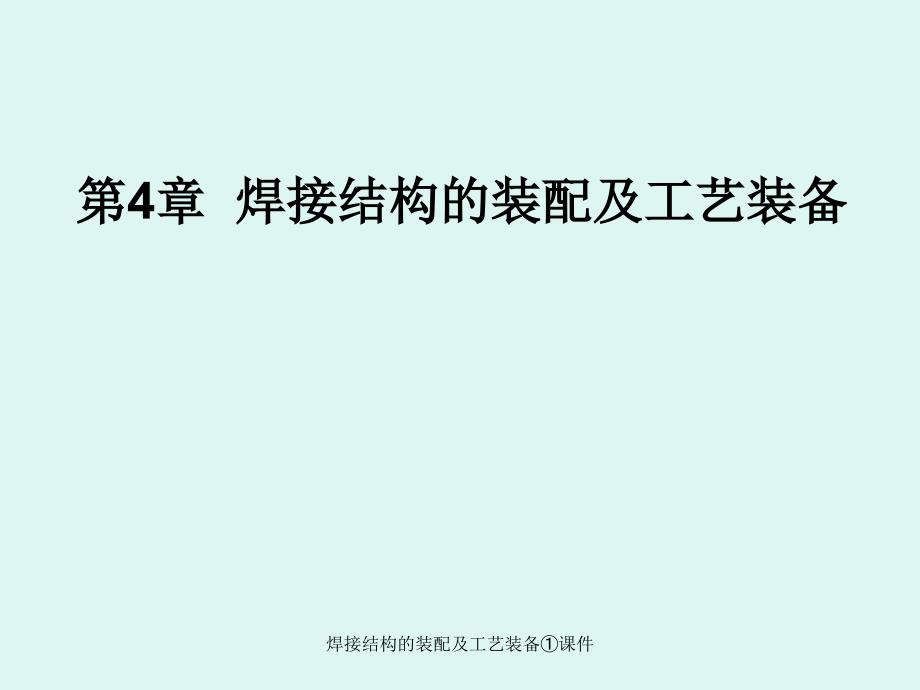 第4章 焊接结构的装配及工艺装备

焊接结构的装配及工艺装备①课件